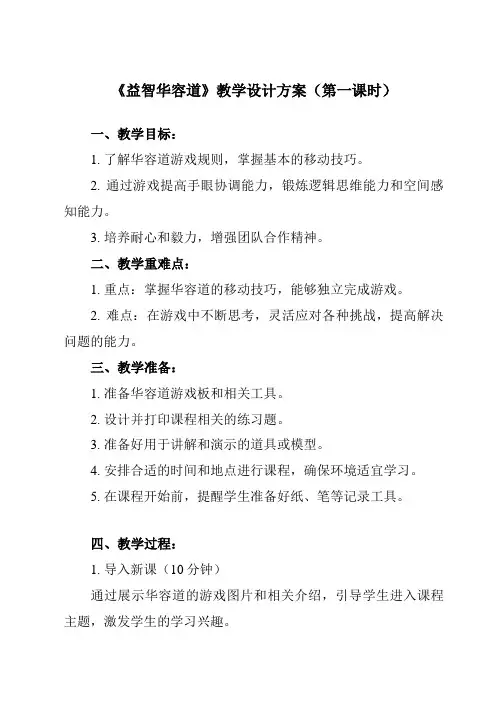 《益智华容道》教学设计方案（第一课时）

一、教学目标：

1. 了解华容道游戏规则，掌握基本的移动技巧。

2. 通过游戏提高手眼协调能力，锻炼逻辑思维能力和空间感知能力。

3. 培养耐心和毅力，增强团队合作精神。

二、教学重难点：

1. 重点：掌握华容道的移动技巧，能够独立完成游戏。

2. 难点：在游戏中不断思考，灵活应对各种挑战，提高解决问题的能力。

三、教学准备：

1. 准备华容道游戏板和相关工具。

2. 设计并打印课程相关的练习题。

3. 准备好用于讲解和演示的道具或模型。

4. 安排合适的时间和地点进行课程，确保环境适宜学习。

5. 在课程开始前，提醒学生准备好纸、笔等记录工具。

四、教学过程：

1. 导入新课（10 分钟）

通过展示华容道的游戏图片和相关介绍，引导学生进入课程主题，激发学生的学习兴趣。